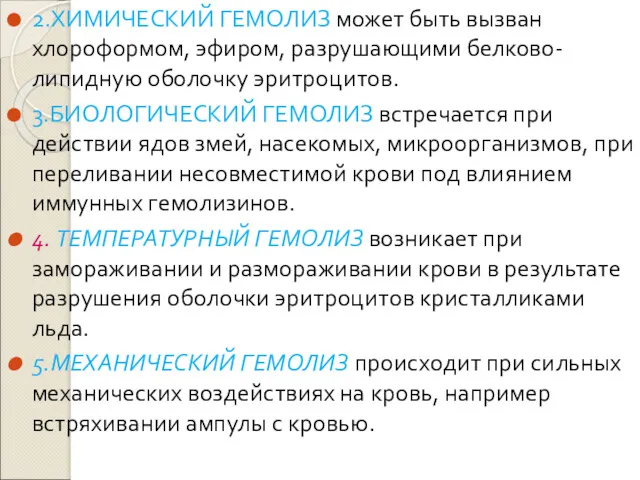 2.ХИМИЧЕСКИЙ ГЕМОЛИЗ может быть вызван хлороформом, эфиром, разрушающими белково-липидную оболочку эритроцитов.

3.БИОЛОГИЧЕСКИЙ ГЕМОЛИЗ встречается при действии ядов змей, насекомых, микроорганизмов, при переливании несовместимой крови под влиянием иммунных гемолизинов.

4. ТЕМПЕРАТУРНЫЙ ГЕМОЛИЗ возникает при замораживании и размораживании крови в результате разрушения оболочки эритроцитов кристалликами льда.

5.МЕХАНИЧЕСКИЙ ГЕМОЛИЗ происходит при сильных механических воздействиях на кровь, например встряхивании ампулы с кровью.